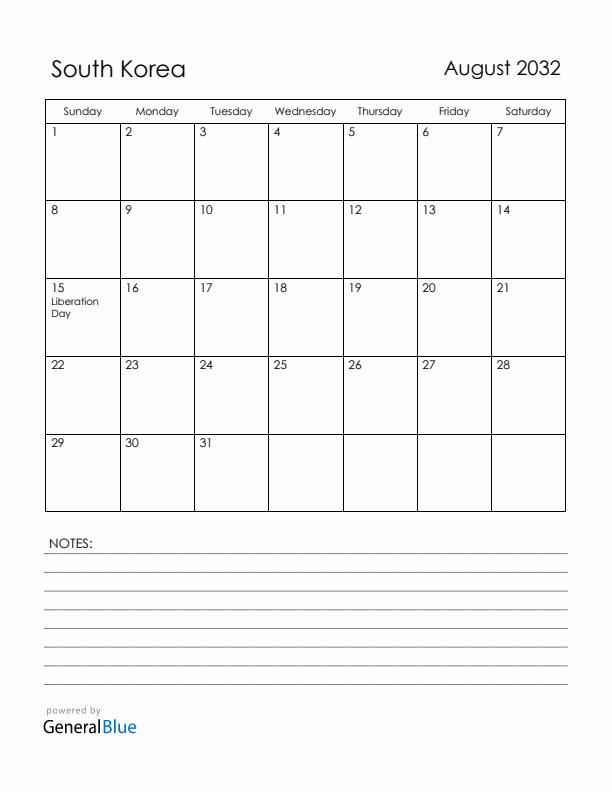 South Korea

August 2032

| Sunday | Monday | Tuesday | Wednesday | Thursday | Friday | Saturday |
|---|---|---|---|---|---|---|
| 1 | 2 | 3 | 4 | 5 | 6 | 7 |
| 8 | 9 | 10 | 11 | 12 | 13 | 14 |
| 15 Liberation Day | 16 | 17 | 18 | 19 | 20 | 21 |
| 22 | 23 | 24 | 25 | 26 | 27 | 28 |
| 29 | 30 | 31 | | | | |

NOTES:

powered by
GeneralBlue